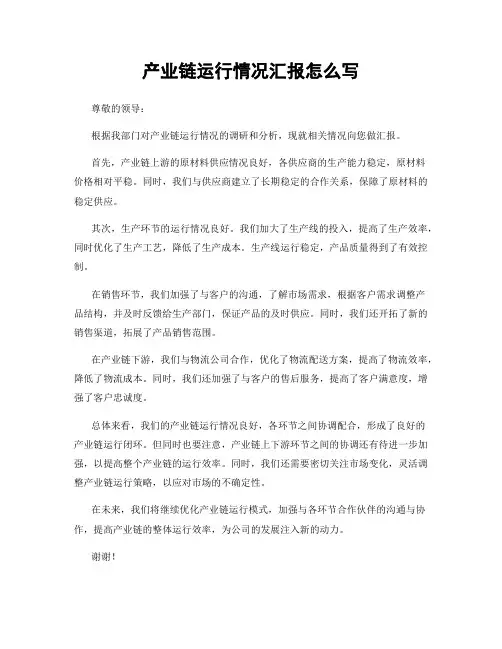 产业链运行情况汇报怎么写

尊敬的领导：

根据我部门对产业链运行情况的调研和分析，现就相关情况向您做汇报。

首先，产业链上游的原材料供应情况良好，各供应商的生产能力稳定，原材料价格相对平稳。同时，我们与供应商建立了长期稳定的合作关系，保障了原材料的稳定供应。

其次，生产环节的运行情况良好。我们加大了生产线的投入，提高了生产效率，同时优化了生产工艺，降低了生产成本。生产线运行稳定，产品质量得到了有效控制。

在销售环节，我们加强了与客户的沟通，了解市场需求，根据客户需求调整产品结构，并及时反馈给生产部门，保证产品的及时供应。同时，我们还开拓了新的销售渠道，拓展了产品销售范围。

在产业链下游，我们与物流公司合作，优化了物流配送方案，提高了物流效率，降低了物流成本。同时，我们还加强了与客户的售后服务，提高了客户满意度，增强了客户忠诚度。

总体来看，我们的产业链运行情况良好，各环节之间协调配合，形成了良好的产业链运行闭环。但同时也要注意，产业链上下游环节之间的协调还有待进一步加强，以提高整个产业链的运行效率。同时，我们还需要密切关注市场变化，灵活调整产业链运行策略，以应对市场的不确定性。

在未来，我们将继续优化产业链运行模式，加强与各环节合作伙伴的沟通与协作，提高产业链的整体运行效率，为公司的发展注入新的动力。

谢谢！